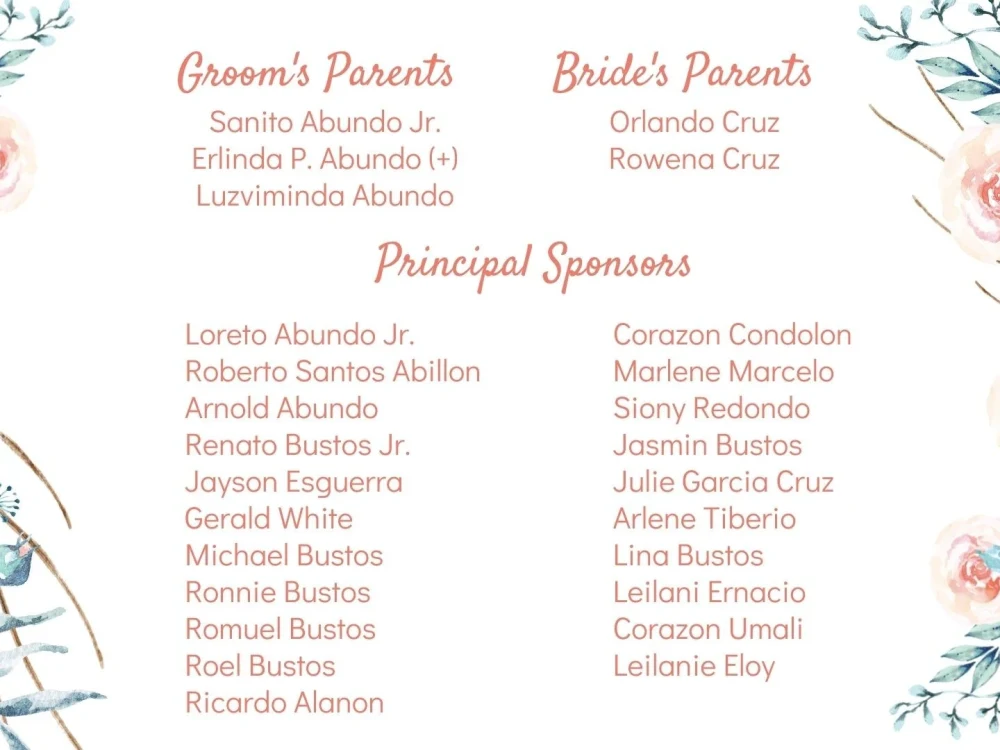 Groom's Parents
Sanito Abundo Jr.
Erlinda P. Abundo (+)
Luzviminda Abundo

Bride's Parents
Orlando Cruz
Rowena Cruz

Principal Sponsors

Loreto Abundo Jr.
Roberto Santos Abillon
Arnold Abundo
Renato Bustos Jr.
Jayson Esguerra
Gerald White
Michael Bustos
Ronnie Bustos
Romuel Bustos
Roel Bustos
Ricardo Alanon

Corazon Condolon
Marlene Marcelo
Siony Redondo
Jasmin Bustos
Julie Garcia Cruz
Arlene Tiberio
Lina Bustos
Leilani Ernacio
Corazon Umali
Leilanie Eloy